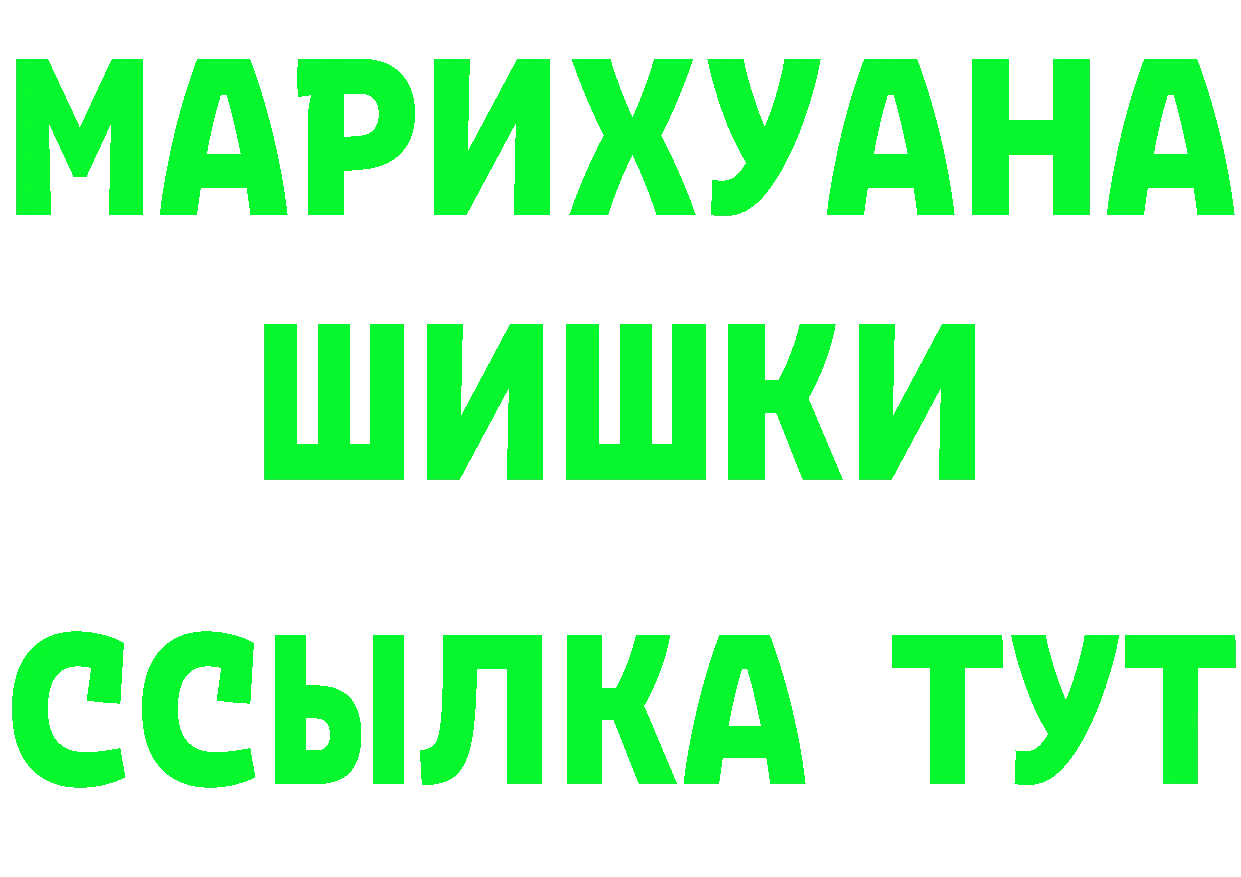 МАРИХУАНА
ШИШКИ
ССЫЛКА ТУТ